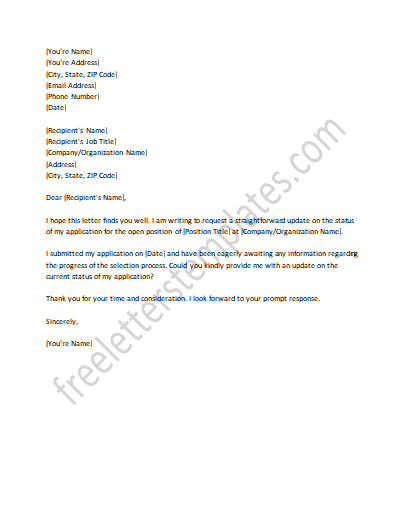 [You're Name]
[You're Address]
[City, State, ZIP Code]
[Email Address]
[Phone Number]
[Date]

[Recipient's Name]
[Recipient's Job Title]
[Company/Organization Name]
[Address]
[City, State, ZIP Code]

Dear [Recipient's Name],

I hope this letter finds you well. I am writing to request a straightforward update on the status of my application for the open position of [Position Title] at [Company/Organization Name].

I submitted my application on [Date] and have been eagerly awaiting any information regarding the progress of the selection process. Could you kindly provide me with an update on the current status of my application?

Thank you for your time and consideration. I look forward to your prompt response.

Sincerely,

[You're Name]

freeletterstemplates.com